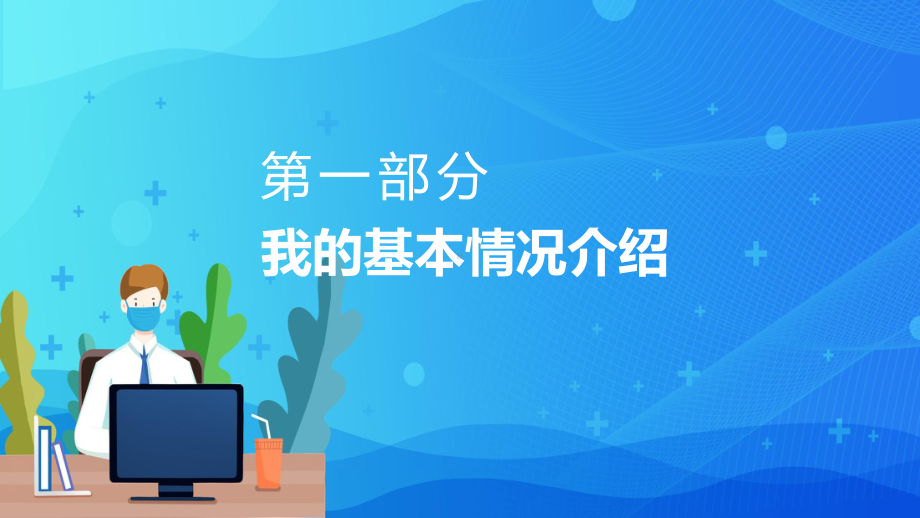 第一部分
我的基本情况介绍